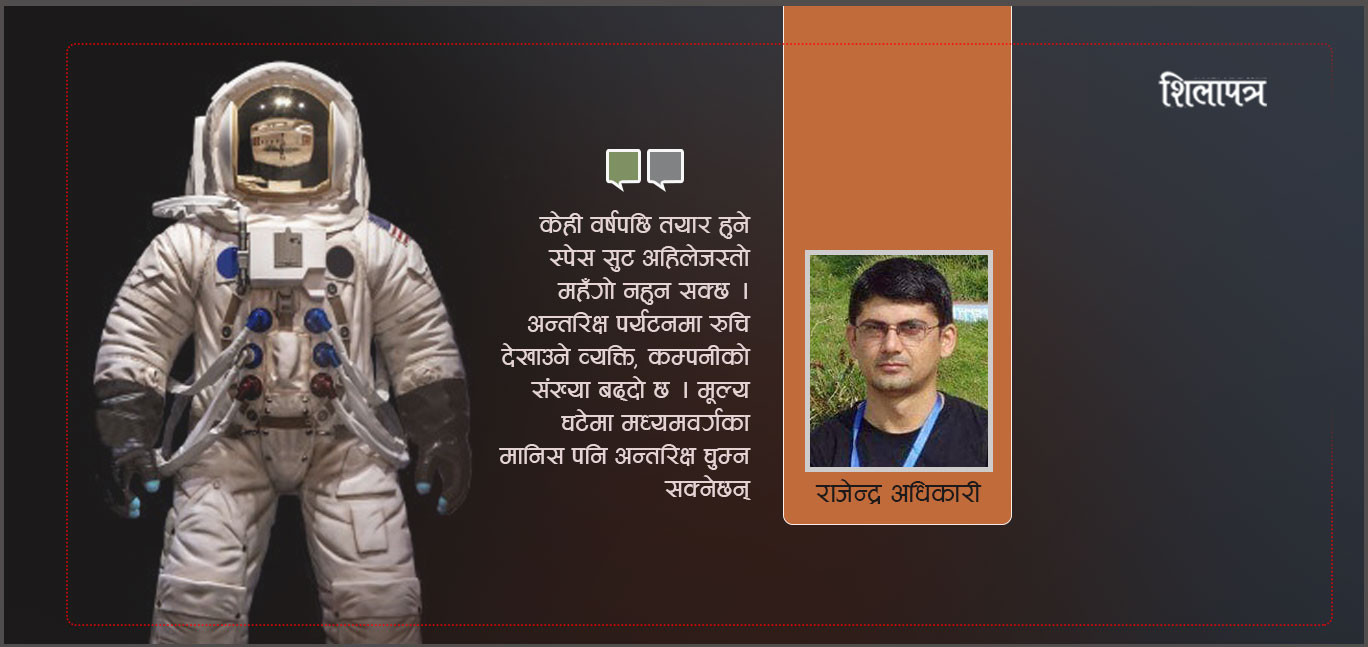 शिलापत्र

केही वर्षपछि तयार हुने स्पेस सुट अहिलेजस्तो महँगो नहुन सक्छ । अन्तरिक्ष पर्यटनमा रुचि देखाउने व्यक्ति, कम्पनीको संख्या बढ्दो छ । मूल्य घटेमा मध्यमवर्गका मानिस पनि अन्तरिक्ष घुम्न सक्नेछन्

राजेन्द्र अधिकारी